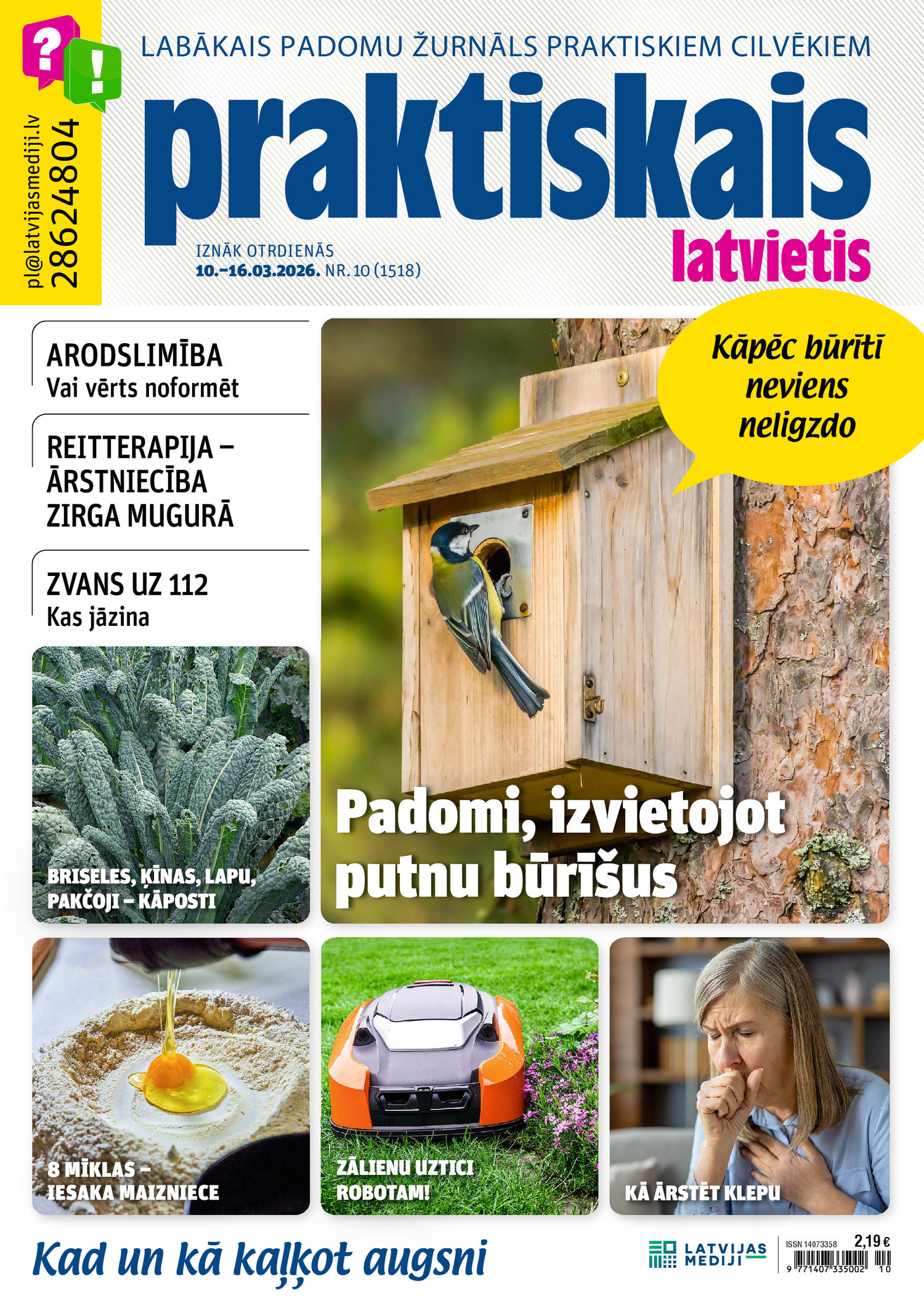 ?
!
pl@latvijasmediji.lv
28624804

LABĀKAIS PADOMU ŽURNĀLS PRAKTISKIEM CILVĒKIEM

praktiskais
latvietis

IZNĀK OTRDIENĀS
10.–16.03.2026. NR. 10 (1518)

ARODSLIMĪBA
Vai vērts noformēt

REITTERAPIJA – ĀRSTNIECĪBA ZIRGA MUGURĀ

ZVANS UZ 112
Kas jāzina

Kāpēc būrītī neviens neligzdo

Padomi, izvietojot putnu būrīšus

BRISELES, ĶĪNAS, LAPU, PAKČOJI – KĀPOSTI

8 MĪKLAS – IESAKA MAIZNIECE

ZĀLIENU UZTICI ROBOTAM!

KĀ ĀRSTĒT KLEPU

Kad un kā kaļķot augsni

LATVIJAS MEDIJI

ISSN 14073358
2,19 €
9 771407 335002 10